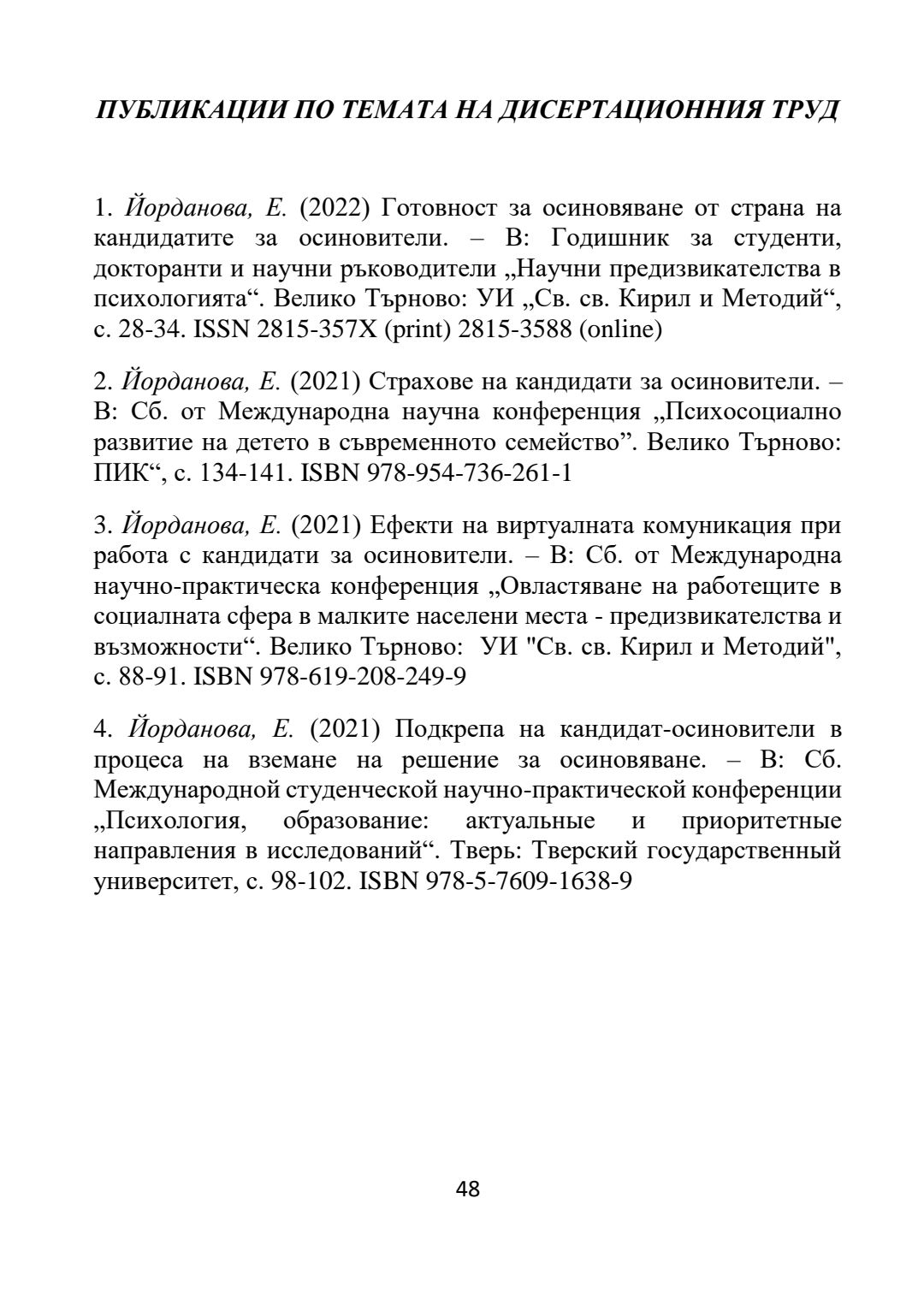 ПУБЛИКАЦИИ ПО ТЕМАТА НА ДИСЕРТАЦИОННИЯ ТРУД

1. Йорданова, Е. (2022) Готовност за осиновяване от страна на кандидатите за осиновители. – В: Годишник за студенти, докторанти и научни ръководители „Научни предизвикателства в психологията“. Велико Търново: УИ „Св. св. Кирил и Методий“, с. 28-34. ISSN 2815-357X (print) 2815-3588 (online)

2. Йорданова, Е. (2021) Страхове на кандидати за осиновители. – В: Сб. от Международна научна конференция „Психосоциално развитие на детето в съвременното семейство”. Велико Търново: ПИК“, с. 134-141. ISBN 978-954-736-261-1

3. Йорданова, Е. (2021) Ефекти на виртуалната комуникация при работа с кандидати за осиновители. – В: Сб. от Международна научно-практическа конференция „Овластяване на работещите в социалната сфера в малките населени места - предизвикателства и възможности“. Велико Търново: УИ "Св. св. Кирил и Методий", с. 88-91. ISBN 978-619-208-249-9

4. Йорданова, Е. (2021) Подкрепа на кандидат-осиновители в процеса на вземане на решение за осиновяване. – В: Сб. Международной студенческой научно-практической конференции „Психология, образование: актуальные и приоритетные направления в исследований“. Тверь: Тверский государственный университет, с. 98-102. ISBN 978-5-7609-1638-9

48